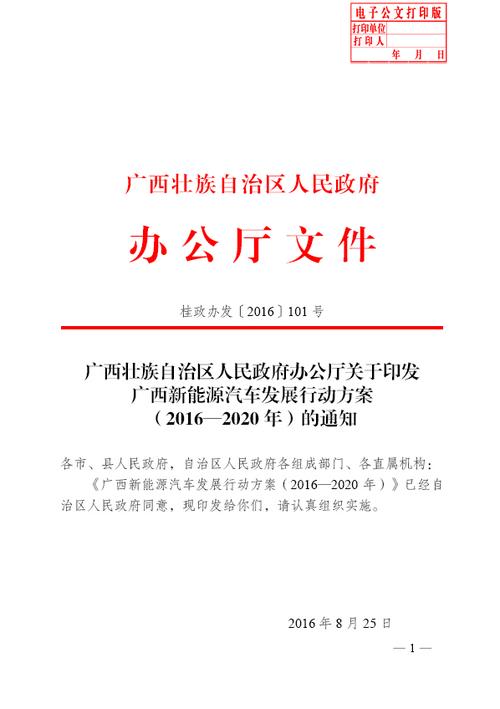 电子公文打印版
打印单位
打印人
年　月　日

广西壮族自治区人民政府

办公厅文件

桂政办发〔2016〕101号

广西壮族自治区人民政府办公厅关于印发广西新能源汽车发展行动方案（2016—2020年）的通知

各市、县人民政府，自治区人民政府各组成部门、各直属机构：

《广西新能源汽车发展行动方案（2016—2020年）》已经自治区人民政府同意，现印发给你们，请认真组织实施。

2016年8月25日

—1—